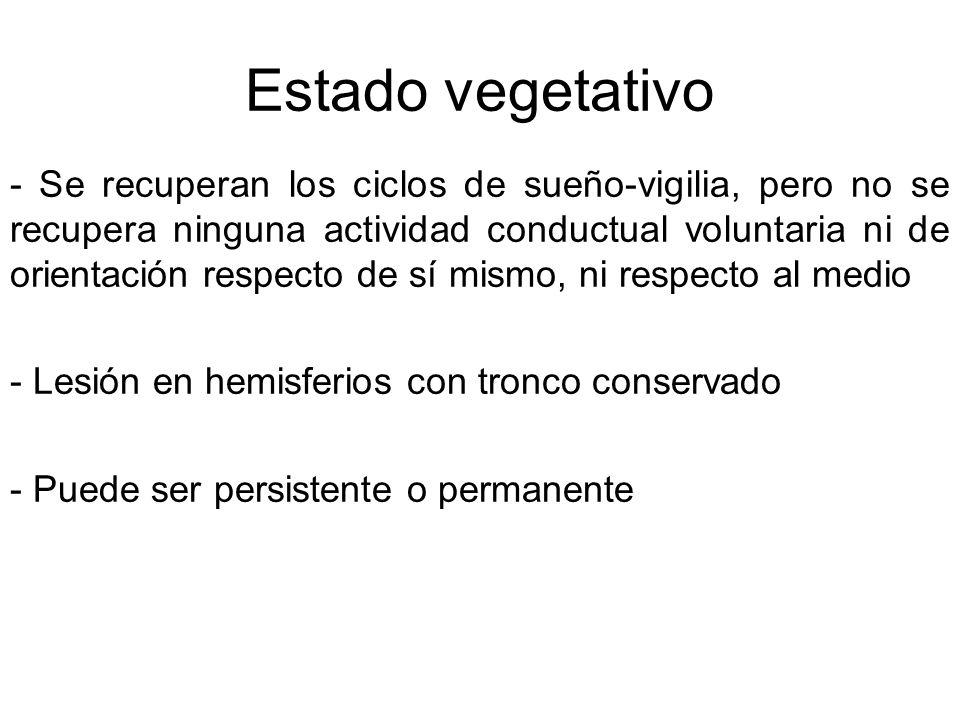 Estado vegetativo

- Se recuperan los ciclos de sueño-vigilia, pero no se recupera ninguna actividad conductual voluntaria ni de orientación respecto de sí mismo, ni respecto al medio

- Lesión en hemisferios con tronco conservado

- Puede ser persistente o permanente